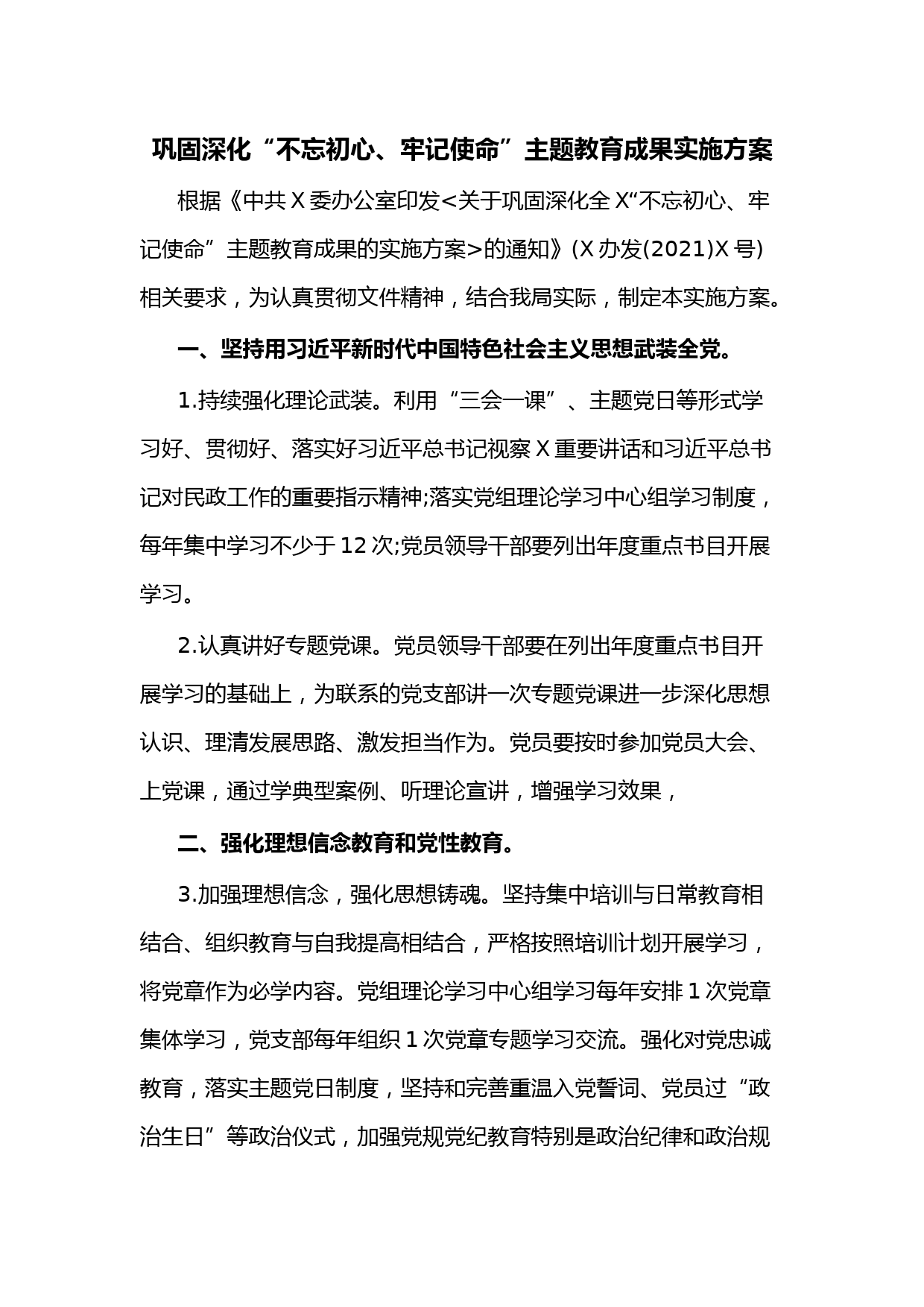 巩固深化“不忘初心、牢记使命”主题教育成果实施方案

根据《中共Ｘ委办公室印发<关于巩固深化全Ｘ“不忘初心、牢记使命”主题教育成果的实施方案>的通知》(Ｘ办发(2021)Ｘ号)相关要求，为认真贯彻文件精神，结合我局实际，制定本实施方案。

一、坚持用习近平新时代中国特色社会主义思想武装全党。

1.持续强化理论武装。利用“三会一课”、主题党日等形式学习好、贯彻好、落实好习近平总书记视察Ｘ重要讲话和习近平总书记对民政工作的重要指示精神;落实党组理论学习中心组学习制度，每年集中学习不少于12次;党员领导干部要列出年度重点书目开展学习。

2.认真讲好专题党课。党员领导干部要在列出年度重点书目开展学习的基础上，为联系的党支部讲一次专题党课进一步深化思想认识、理清发展思路、激发担当作为。党员要按时参加党员大会、上党课，通过学典型案例、听理论宣讲，增强学习效果，

二、强化理想信念教育和党性教育。

3.加强理想信念，强化思想铸魂。坚持集中培训与日常教育相结合、组织教育与自我提高相结合，严格按照培训计划开展学习，将党章作为必学内容。党组理论学习中心组学习每年安排1次党章集体学习，党支部每年组织1次党章专题学习交流。强化对党忠诚教育，落实主题党日制度，坚持和完善重温入党誓词、党员过“政治生日”等政治仪式，加强党规党纪教育特别是政治纪律和政治规